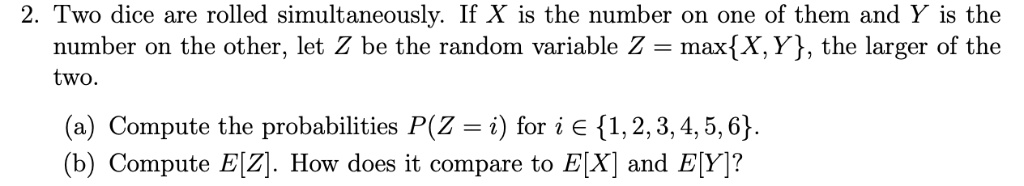 2. Two dice are rolled simultaneously. If $X$ is the number on one of them and $Y$ is the number on the other, let $Z$ be the random variable $Z = \max\{X, Y\}$, the larger of the two.

(a) Compute the probabilities $P(Z = i)$ for $i \in \{1, 2, 3, 4, 5, 6\}$.
(b) Compute $E[Z]$. How does it compare to $E[X]$ and $E[Y]$?